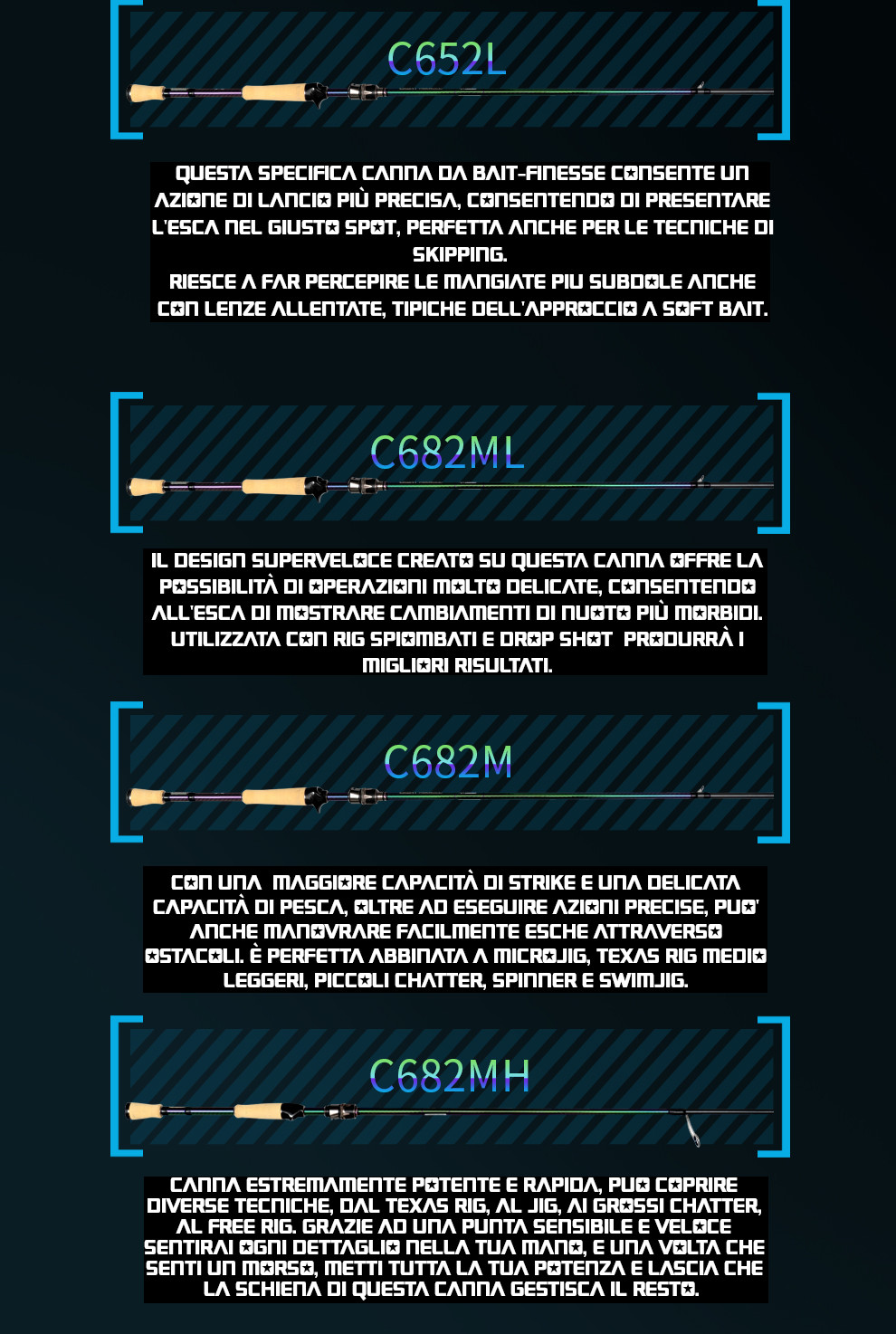 C652L

QUESTA SPECIFICA CANNA DA BAIT-FINESSE CONSENTE UN AZIONE DI LANCIO PIÙ PRECISA, CONSENTENDO DI PRESENTARE L'ESCA NEL GIUSTO SPOT, PERFETTA ANCHE PER LE TECNICHE DI SKIPPING.
RIESCE A FAR PERCEPIRE LE MANGIATE PIU SUBDOLE ANCHE CON LENZE ALLENTATE, TIPICHE DELL'APPROCCIO A SOFT BAIT.

C682ML

IL DESIGN SUPERVELOCE CREATO SU QUESTA CANNA OFFRE LA POSSIBILITÀ DI OPERAZIONI MOLTO DELICATE, CONSENTENDO ALL'ESCA DI MOSTRARE CAMBIAMENTI DI NUOTO PIÙ MORBIDI. UTILIZZATA CON RIG SPIOMBATI E DROP SHOT PRODURRÀ I MIGLIORI RISULTATI.

C682M

CON UNA MAGGIORE CAPACITÀ DI STRIKE E UNA DELICATA CAPACITÀ DI PESCA, OLTRE AD ESEGUIRE AZIONI PRECISE, PUO' ANCHE MANOVRARE FACILMENTE ESCHE ATTRAVERSO OSTACOLI. È PERFETTA ABBINATA A MICROJIG, TEXAS RIG MEDIO LEGGERI, PICCOLI CHATTER, SPINNER E SWIMJIG.

C682MH

CANNA ESTREMAMENTE POTENTE E RAPIDA, PUO COPRIRE DIVERSE TECNICHE, DAL TEXAS RIG, AL JIG, AI GROSSI CHATTER, AL FREE RIG. GRAZIE AD UNA PUNTA SENSIBILE E VELOCE SENTIRAI OGNI DETTAGLIO NELLA TUA MANO, E UNA VOLTA CHE SENTI UN MORSO, METTI TUTTA LA TUA POTENZA E LASCIA CHE LA SCHIENA DI QUESTA CANNA GESTISCA IL RESTO.